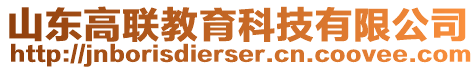 山东高联教育科技有限公司
http://jnborisdierser.cn.coovee.com